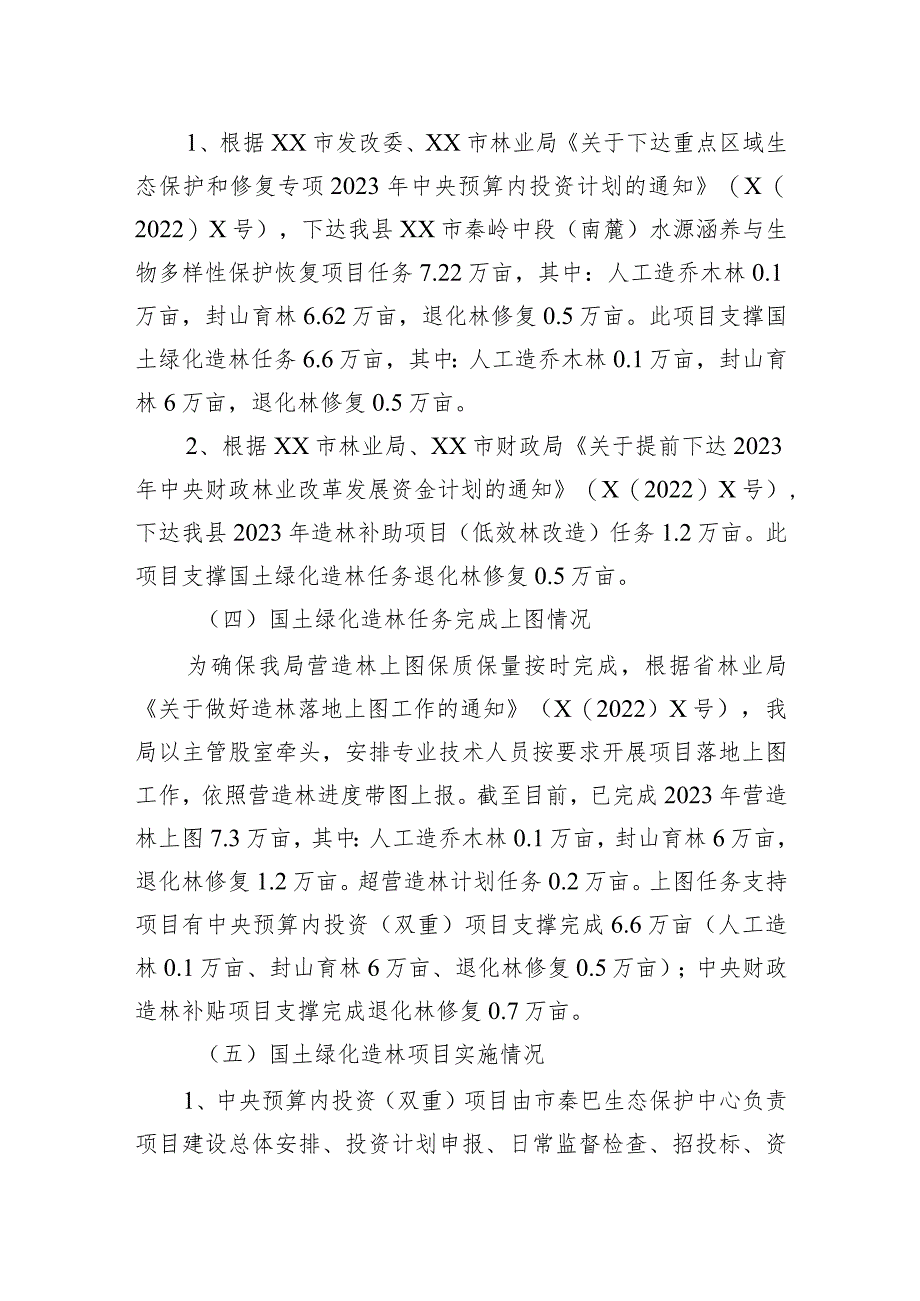 1、根据XX市发改委、XX市林业局《关于下达重点区域生态保护和修复专项2023年中央预算内投资计划的通知》（X（2022）X号），下达我县XX市秦岭中段（南麓）水源涵养与生物多样性保护恢复项目任务7.22万亩，其中：人工造乔木林0.1万亩，封山育林6.62万亩，退化林修复0.5万亩。此项目支撑国土绿化造林任务6.6万亩，其中：人工造乔木林0.1万亩，封山育林6万亩，退化林修复0.5万亩。

2、根据XX市林业局、XX市财政局《关于提前下达2023年中央财政林业改革发展资金计划的通知》（X（2022）X号），下达我县2023年造林补助项目（低效林改造）任务1.2万亩。此项目支撑国土绿化造林任务退化林修复0.5万亩。

（四）国土绿化造林任务完成上图情况

为确保我局营造林上图保质保量按时完成，根据省林业局《关于做好造林落地上图工作的通知》（X（2022）X号），我局以主管股室牵头，安排专业技术人员按要求开展项目落地上图工作，依照营造林进度带图上报。截至目前，已完成2023年营造林上图7.3万亩，其中：人工造乔木林0.1万亩，封山育林6万亩，退化林修复1.2万亩。超营造林计划任务0.2万亩。上图任务支持项目有中央预算内投资（双重）项目支撑完成6.6万亩（人工造林0.1万亩、封山育林6万亩、退化林修复0.5万亩）；中央财政造林补贴项目支撑完成退化林修复0.7万亩。

（五）国土绿化造林项目实施情况

1、中央预算内投资（双重）项目由市秦巴生态保护中心负责项目建设总体安排、投资计划申报、日常监督检查、招投标、资